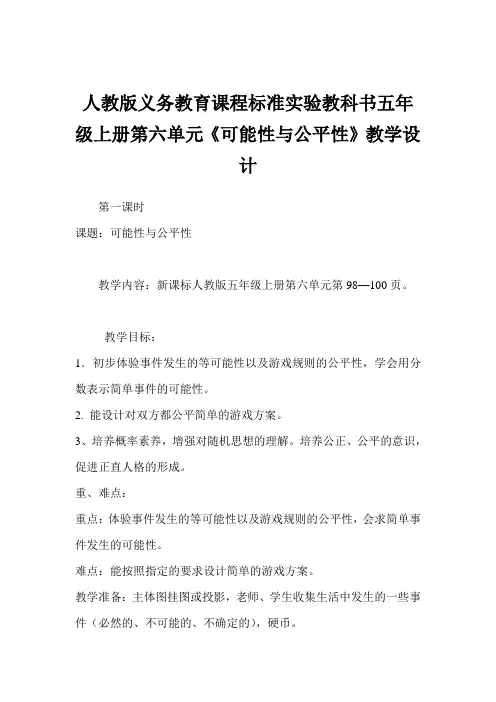 人教版义务教育课程标准实验教科书五年级上册第六单元《可能性与公平性》教学设计

第一课时

课题：可能性与公平性

教学内容：新课标人教版五年级上册第六单元第 98—100 页。

教学目标：

1．初步体验事件发生的等可能性以及游戏规则的公平性，学会用分数表示简单事件的可能性。

2. 能设计对双方都公平简单的游戏方案。

3、培养概率素养，增强对随机思想的理解。培养公正、公平的意识，促进正直人格的形成。

重、难点：

重点：体验事件发生的等可能性以及游戏规则的公平性，会求简单事件发生的可能性。

难点：能按照指定的要求设计简单的游戏方案。

教学准备：主体图挂图或投影，老师、学生收集生活中发生的一些事件（必然的、不可能的、不确定的），硬币。